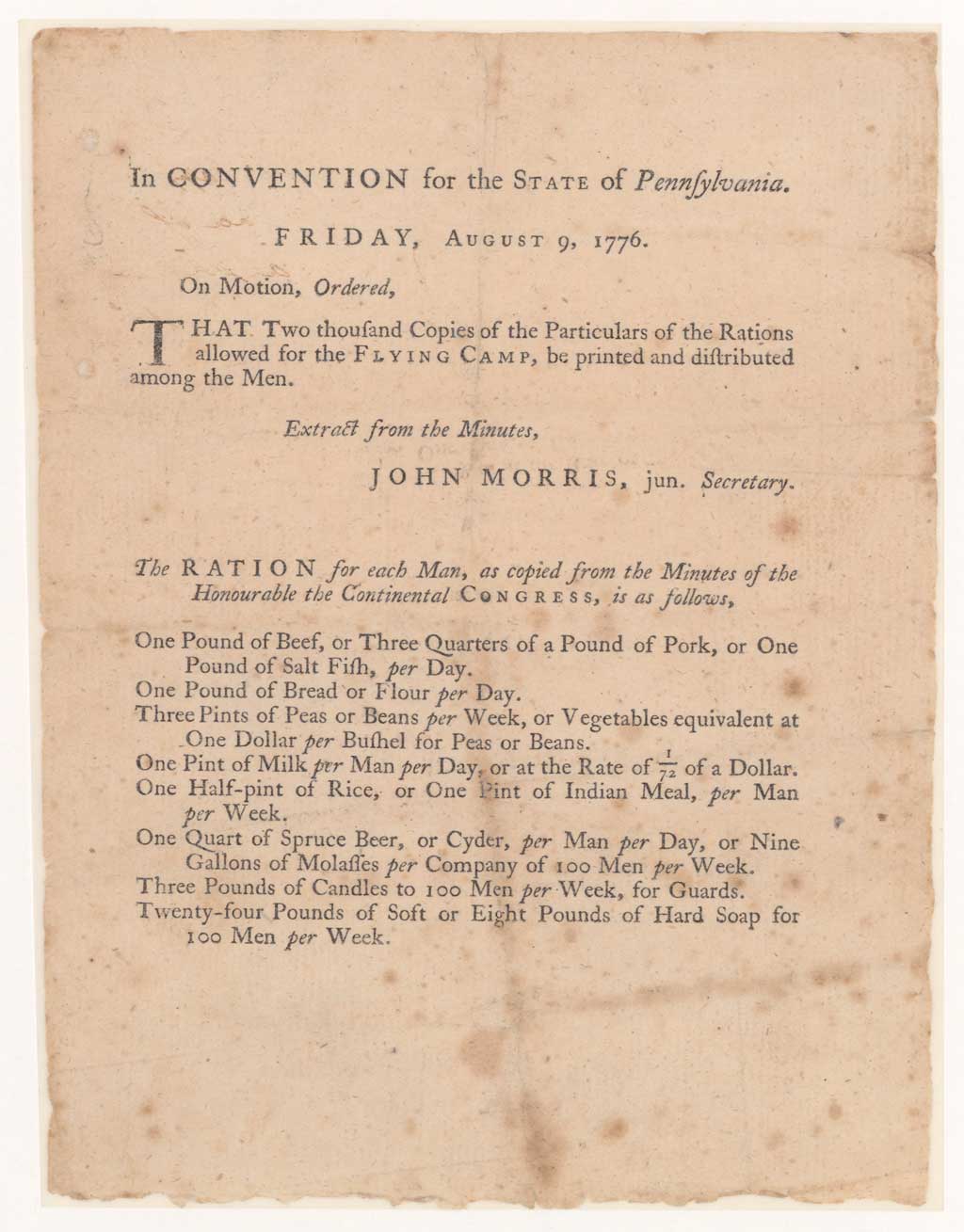 In CONVENTION for the STATE of Pennſylvania.

FRIDAY, AUGUST 9, 1776.

On Motion, Ordered,

THAT Two thouſand Copies of the Particulars of the Rations allowed for the FLYING CAMP, be printed and diſtributed among the Men.

Extract from the Minutes,

JOHN MORRIS, jun. Secretary.

The RATION for each Man, as copied from the Minutes of the Honourable the Continental CONGRESS, is as follows,

One Pound of Beef, or Three Quarters of a Pound of Pork, or One Pound of Salt Fiſh, per Day.
One Pound of Bread or Flour per Day.
Three Pints of Peas or Beans per Week, or Vegetables equivalent at One Dollar per Buſhel for Peas or Beans.
One Pint of Milk per Man per Day, or at the Rate of $\frac{1}{72}$ of a Dollar.
One Half-pint of Rice, or One Pint of Indian Meal, per Man per Week.
One Quart of Spruce Beer, or Cyder, per Man per Day, or Nine Gallons of Molaſſes per Company of 100 Men per Week.
Three Pounds of Candles to 100 Men per Week, for Guards.
Twenty-four Pounds of Soft or Eight Pounds of Hard Soap for 100 Men per Week.